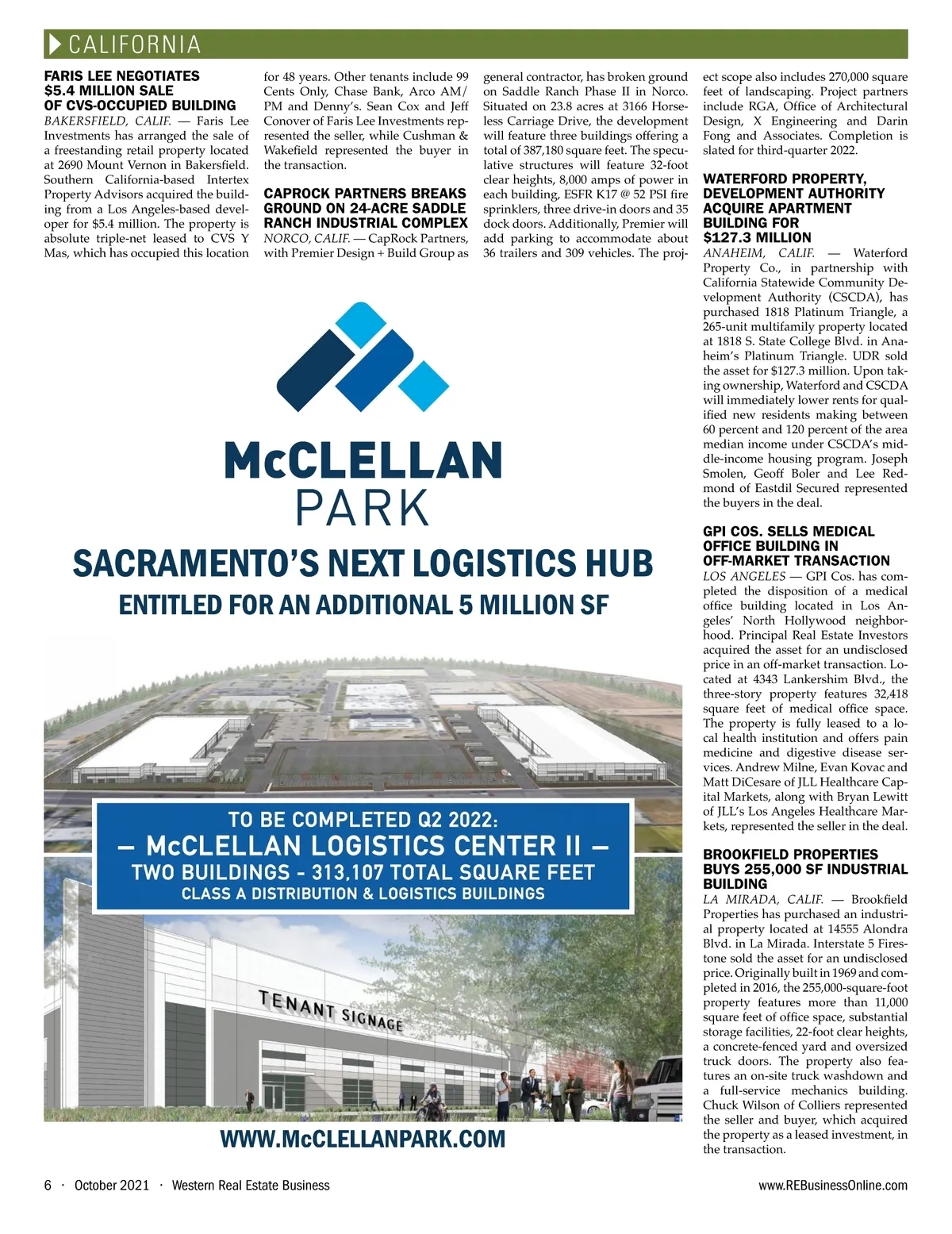 CALIFORNIA

FARIS LEE NEGOTIATES $5.4 MILLION SALE OF CVS-OCCUPIED BUILDING
BAKERSFIELD, CALIF. — Faris Lee Investments has arranged the sale of a freestanding retail property located at 2690 Mount Vernon in Bakersfield. Southern California-based Intertex Property Advisors acquired the building from a Los Angeles-based developer for $5.4 million. The property is absolute triple-net leased to CVS Y Mas, which has occupied this location for 48 years. Other tenants include 99 Cents Only, Chase Bank, Arco AM/PM and Denny's. Sean Cox and Jeff Conover of Faris Lee Investments represented the seller, while Cushman & Wakefield represented the buyer in the transaction.

CAPROCK PARTNERS BREAKS GROUND ON 24-ACRE SADDLE RANCH INDUSTRIAL COMPLEX
NORCO, CALIF. — CapRock Partners, with Premier Design + Build Group as general contractor, has broken ground on Saddle Ranch Phase II in Norco. Situated on 23.8 acres at 3166 Horseless Carriage Drive, the development will feature three buildings offering a total of 387,180 square feet. The speculative structures will feature 32-foot clear heights, 8,000 amps of power in each building, ESFR K17 @ 52 PSI fire sprinklers, three drive-in doors and 35 dock doors. Additionally, Premier will add parking to accommodate about 36 trailers and 309 vehicles. The project scope also includes 270,000 square feet of landscaping. Project partners include RGA, Office of Architectural Design, X Engineering and Darin Fong and Associates. Completion is slated for third-quarter 2022.

WATERFORD PROPERTY, DEVELOPMENT AUTHORITY ACQUIRE APARTMENT BUILDING FOR $127.3 MILLION
ANAHEIM, CALIF. — Waterford Property Co., in partnership with California Statewide Community Development Authority (CSCDA), has purchased 1818 Platinum Triangle, a 265-unit multifamily property located at 1818 S. State College Blvd. in Anaheim's Platinum Triangle. UDR sold the asset for $127.3 million. Upon taking ownership, Waterford and CSCDA will immediately lower rents for qualified new residents making between 60 percent and 120 percent of the area median income under CSCDA's middle-income housing program. Joseph Smolen, Geoff Boler and Lee Redmond of Eastdil Secured represented the buyers in the deal.

GPI COS. SELLS MEDICAL OFFICE BUILDING IN OFF-MARKET TRANSACTION
LOS ANGELES — GPI Cos. has completed the disposition of a medical office building located in Los Angeles' North Hollywood neighborhood. Principal Real Estate Investors acquired the asset for an undisclosed price in an off-market transaction. Located at 4343 Lankershim Blvd., the three-story property features 32,418 square feet of medical office space. The property is fully leased to a local health institution and offers pain medicine and digestive disease services. Andrew Milne, Evan Kovac and Matt DiCesare of JLL Healthcare Capital Markets, along with Bryan Lewitt of JLL's Los Angeles Healthcare Markets, represented the seller in the deal.

BROOKFIELD PROPERTIES BUYS 255,000 SF INDUSTRIAL BUILDING
LA MIRADA, CALIF. — Brookfield Properties has purchased an industrial property located at 14555 Alondra Blvd. in La Mirada. Interstate 5 Firestone sold the asset for an undisclosed price. Originally built in 1969 and completed in 2016, the 255,000-square-foot property features more than 11,000 square feet of office space, substantial storage facilities, 22-foot clear heights, a concrete-fenced yard and oversized truck doors. The property also features an on-site truck washdown and a full-service mechanics building. Chuck Wilson of Colliers represented the seller and buyer, which acquired the property as a leased investment, in the transaction.

McCLELLAN PARK
SACRAMENTO'S NEXT LOGISTICS HUB
ENTITLED FOR AN ADDITIONAL 5 MILLION SF
TO BE COMPLETED Q2 2022:
— McCLELLAN LOGISTICS CENTER II —
TWO BUILDINGS - 313,107 TOTAL SQUARE FEET
CLASS A DISTRIBUTION & LOGISTICS BUILDINGS
TENANT SIGNAGE
WWW.McCLELLANPARK.COM

6 · October 2021 · Western Real Estate Business
www.REBusinessOnline.com